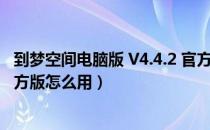 到梦空间电脑版 V4.4.2 官方
方版怎么用）